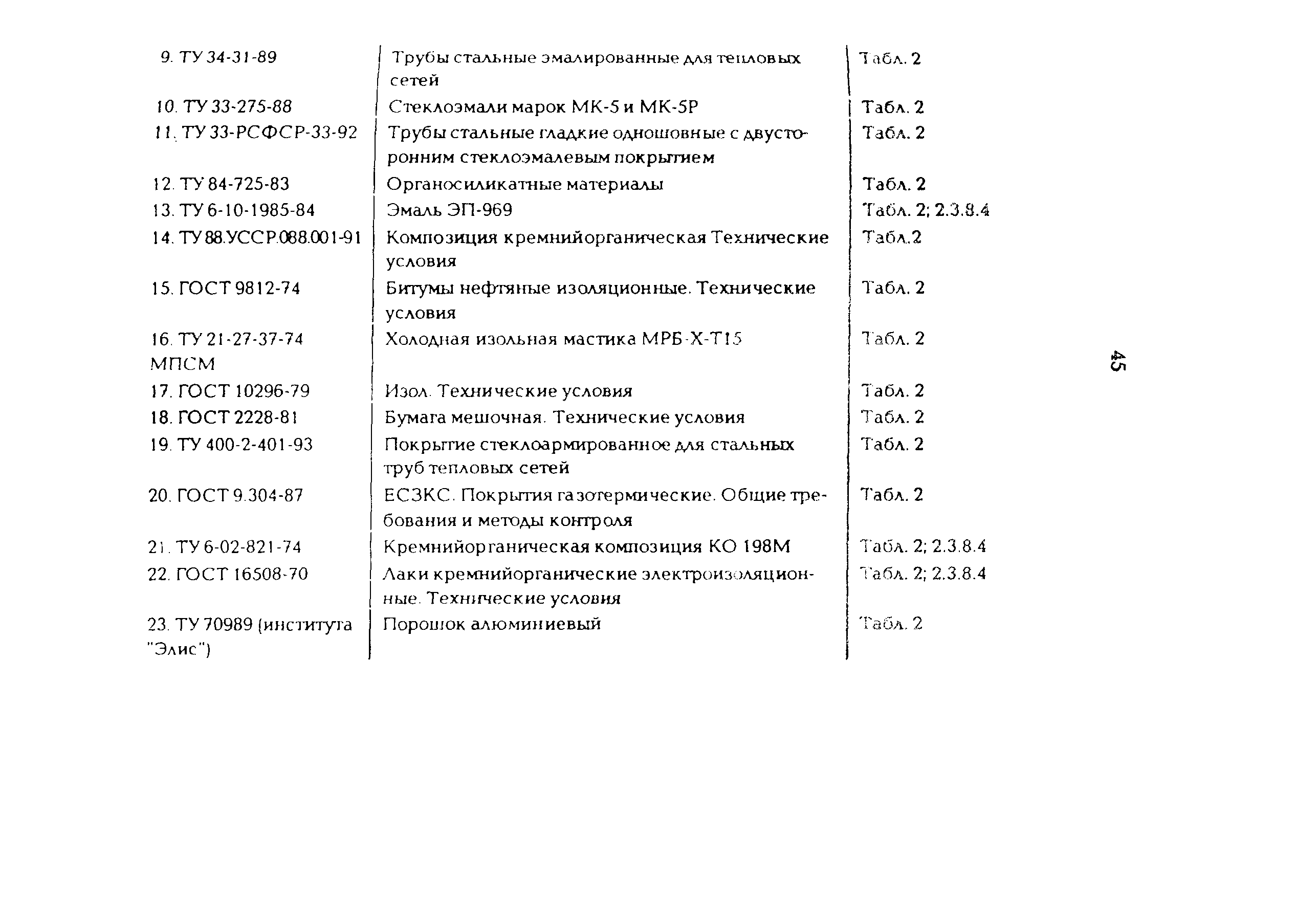 | 9. ТУ 34-31-89 | Трубы стальные эмалированные для тепловых сетей | Табл. 2 |
|---|---|---|
| 10. ТУ 33-275-88 | Стеклоэмали марок МК-5 и МК-5Р | Табл. 2 |
| 11. ТУ 33-РСФСР-33-92 | Трубы стальные гладкие одношовные с двусторонним стеклоэмалевым покрытием | Табл. 2 |
| 12. ТУ 84-725-83 | Органосиликатные материалы | Табл. 2 |
| 13. ТУ 6-10-1985-84 | Эмаль ЭП-969 | Табл. 2; 2.3.8.4 |
| 14. ТУ 88.УССР.088.001-91 | Композиция кремнийорганическая Технические условия | Табл.2 |
| 15. ГОСТ 9812-74 | Битумы нефтяные изоляционные. Технические условия | Табл. 2 |
| 16. ТУ 21-27-37-74 МПСМ | Холодная изольная мастика МРБ-Х-Т15 | Табл. 2 |
| 17. ГОСТ 10296-79 | Изол. Технические условия | Табл. 2 |
| 18. ГОСТ 2228-81 | Бумага мешочная. Технические условия | Табл. 2 |
| 19. ТУ 400-2-401-93 | Покрытие стеклоармированное для стальных труб тепловых сетей | Табл. 2 |
| 20. ГОСТ 9.304-87 | ЕСЗКС. Покрытия газотермические. Общие требования и методы контроля | Табл. 2 |
| 21. ТУ 6-02-821-74 | Кремнийорганическая композиция КО 198М | Табл. 2; 2.3.8.4 |
| 22. ГОСТ 16508-70 | Лаки кремнийорганические электроизоляционные. Технические условия | Табл. 2; 2.3.8.4 |
| 23. ТУ 70989 (института "Элис") | Порошок алюминиевый | Табл. 2 |

45